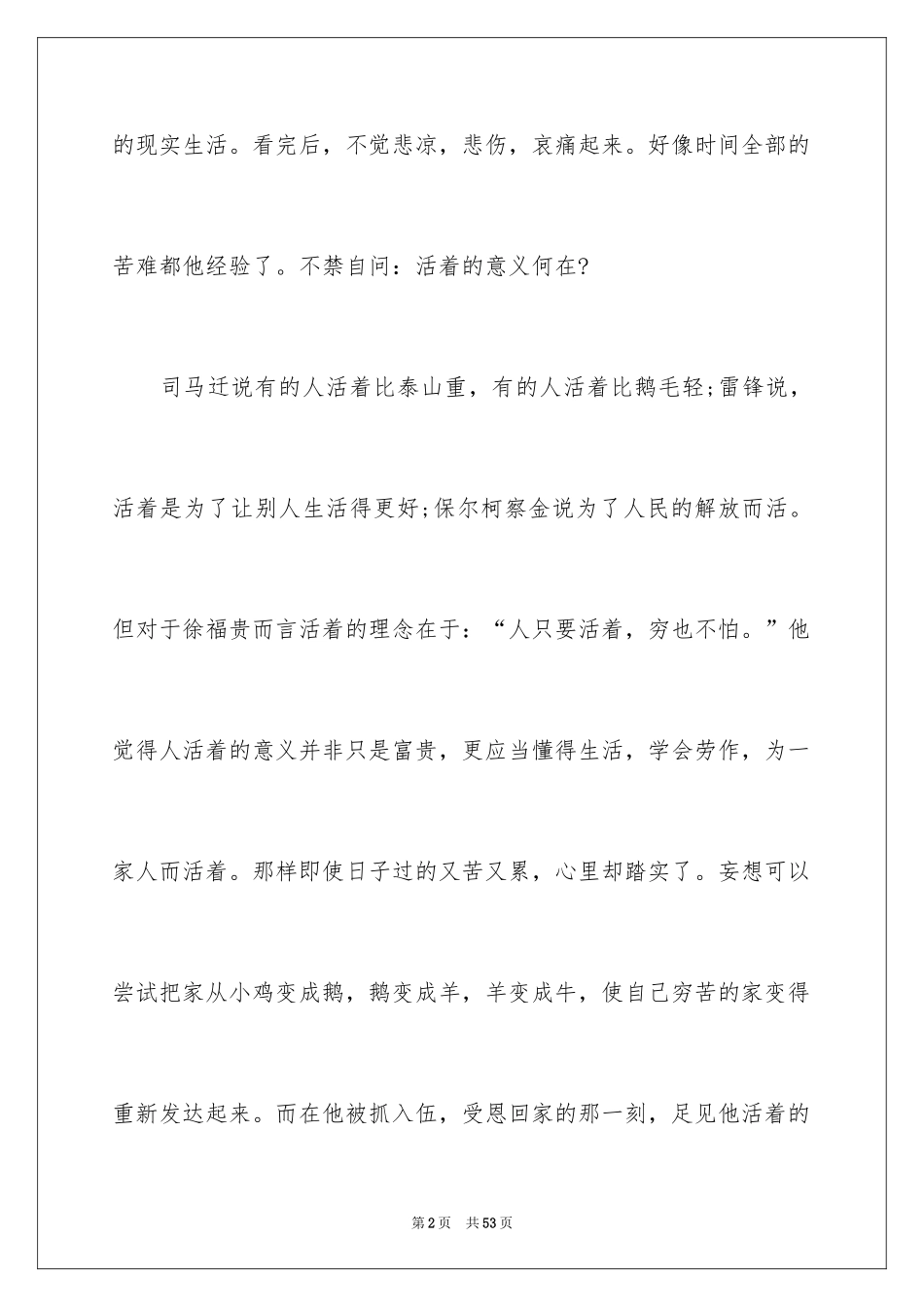 的现实生活。看完后，不觉悲凉，悲伤，哀痛起来。好像时间全部的苦难都他经验了。不禁自问：活着的意义何在?

司马迁说有的人活着比泰山重，有的人活着比鹅毛轻;雷锋说，活着是为了让别人生活得更好;保尔柯察金说为了人民的解放而活。但对于徐福贵而言活着的理念在于：“人只要活着，穷也不怕。”他觉得人活着的意义并非只是富贵，更应当懂得生活，学会劳作，为一家人而活着。那样即使日子过的又苦又累，心里却踏实了。妄想可以尝试把家从小鸡变成鹅，鹅变成羊，羊变成牛，使自己穷苦的家变得重新发达起来。而在他被抓入伍，受恩回家的那一刻，足见他活着的

第2页 共53页